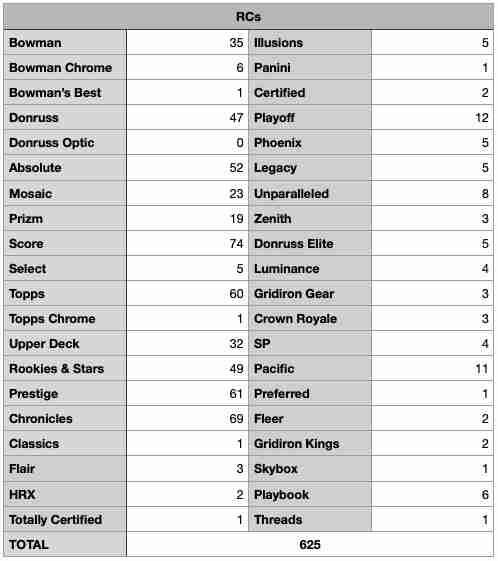 | RCs | | | |
|---|---|---|---|
| Bowman | 35 | Illusions | 5 |
| Bowman Chrome | 6 | Panini | 1 |
| Bowman's Best | 1 | Certified | 2 |
| Donruss | 47 | Playoff | 12 |
| Donruss Optic | 0 | Phoenix | 5 |
| Absolute | 52 | Legacy | 5 |
| Mosaic | 23 | Unparalleled | 8 |
| Prizm | 19 | Zenith | 3 |
| Score | 74 | Donruss Elite | 5 |
| Select | 5 | Luminance | 4 |
| Topps | 60 | Gridiron Gear | 3 |
| Topps Chrome | 1 | Crown Royale | 3 |
| Upper Deck | 32 | SP | 4 |
| Rookies & Stars | 49 | Pacific | 11 |
| Prestige | 61 | Preferred | 1 |
| Chronicles | 69 | Fleer | 2 |
| Classics | 1 | Gridiron Kings | 2 |
| Flair | 3 | Skybox | 1 |
| HRX | 2 | Playbook | 6 |
| Totally Certified | 1 | Threads | 1 |
| TOTAL | 625 | | |